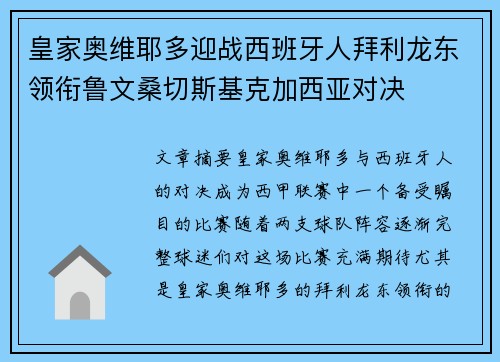 皇家奥维耶多迎战西班牙人拜利龙东领衔鲁文桑切斯基克加西亚对决

文章摘要皇家奥维耶多与西班牙人的对决成为西甲联赛中一个备受瞩目的比赛随着两支球队阵容逐渐完整球迷们对这场比赛充满期待尤其是皇家奥维耶多的拜利龙东领衔的